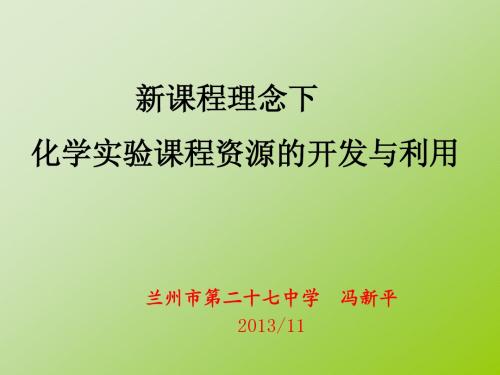 新课程理念下
化学实验课程资源的开发与利用

兰州市第二十七中学　冯新平
2013/11